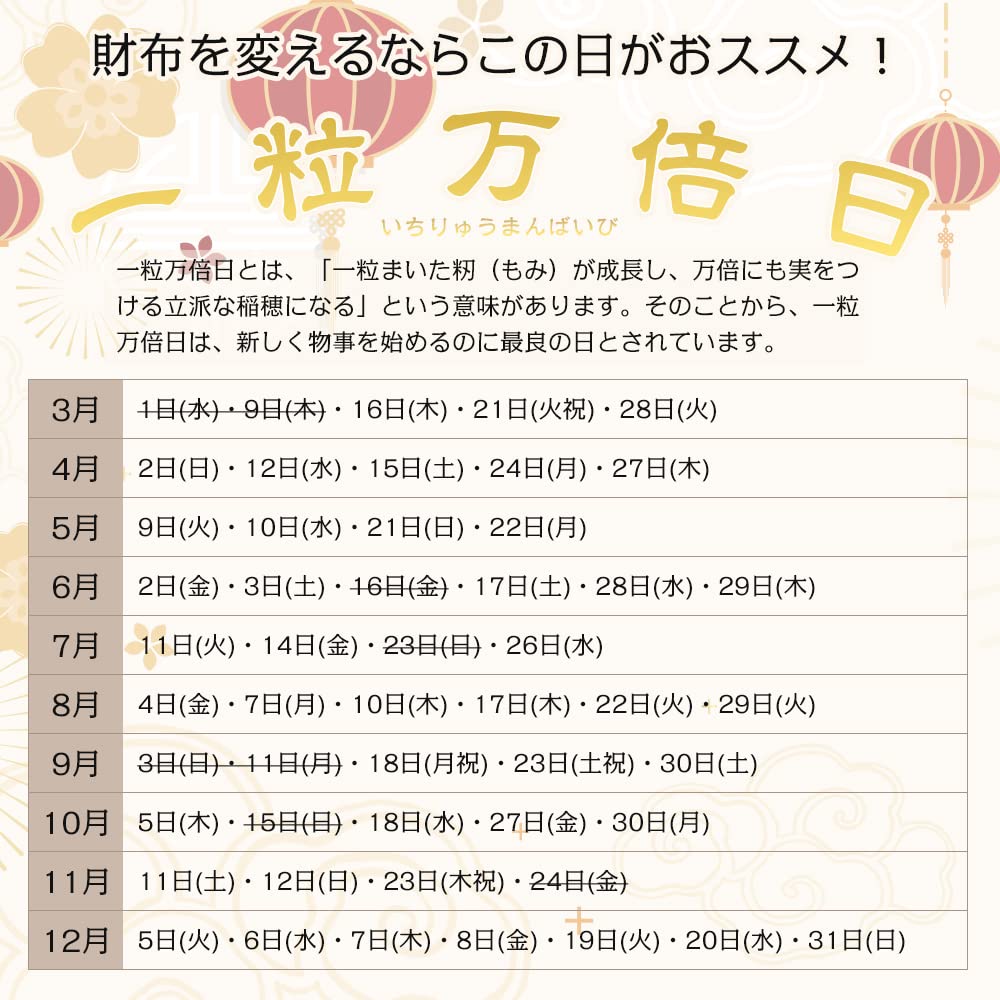 財布を変えるならこの日がおススメ！

一粒万倍日

いちりゅうまんばいび

一粒万倍日とは、「一粒まいた籾（もみ）が成長し、万倍にも実をつける立派な稲穂になる」という意味があります。そのことから、一粒万倍日は、新しく物事を始めるのに最良の日とされています。

| 3月 | 1日(水)・9日(木)・16日(木)・21日(火祝)・28日(火) |
|---|---|
| 4月 | 2日(日)・12日(水)・15日(土)・24日(月)・27日(木) |
| 5月 | 9日(火)・10日(水)・21日(日)・22日(月) |
| 6月 | 2日(金)・3日(土)・16日(金)・17日(土)・28日(水)・29日(木) |
| 7月 | 11日(火)・14日(金)・23日(日)・26日(水) |
| 8月 | 4日(金)・7日(月)・10日(木)・17日(木)・22日(火)・29日(火) |
| 9月 | 3日(日)・11日(月)・18日(月祝)・23日(土祝)・30日(土) |
| 10月 | 5日(木)・15日(日)・18日(水)・27日(金)・30日(月) |
| 11月 | 11日(土)・12日(日)・23日(木祝)・24日(金) |
| 12月 | 5日(火)・6日(水)・7日(木)・8日(金)・19日(火)・20日(水)・31日(日) |